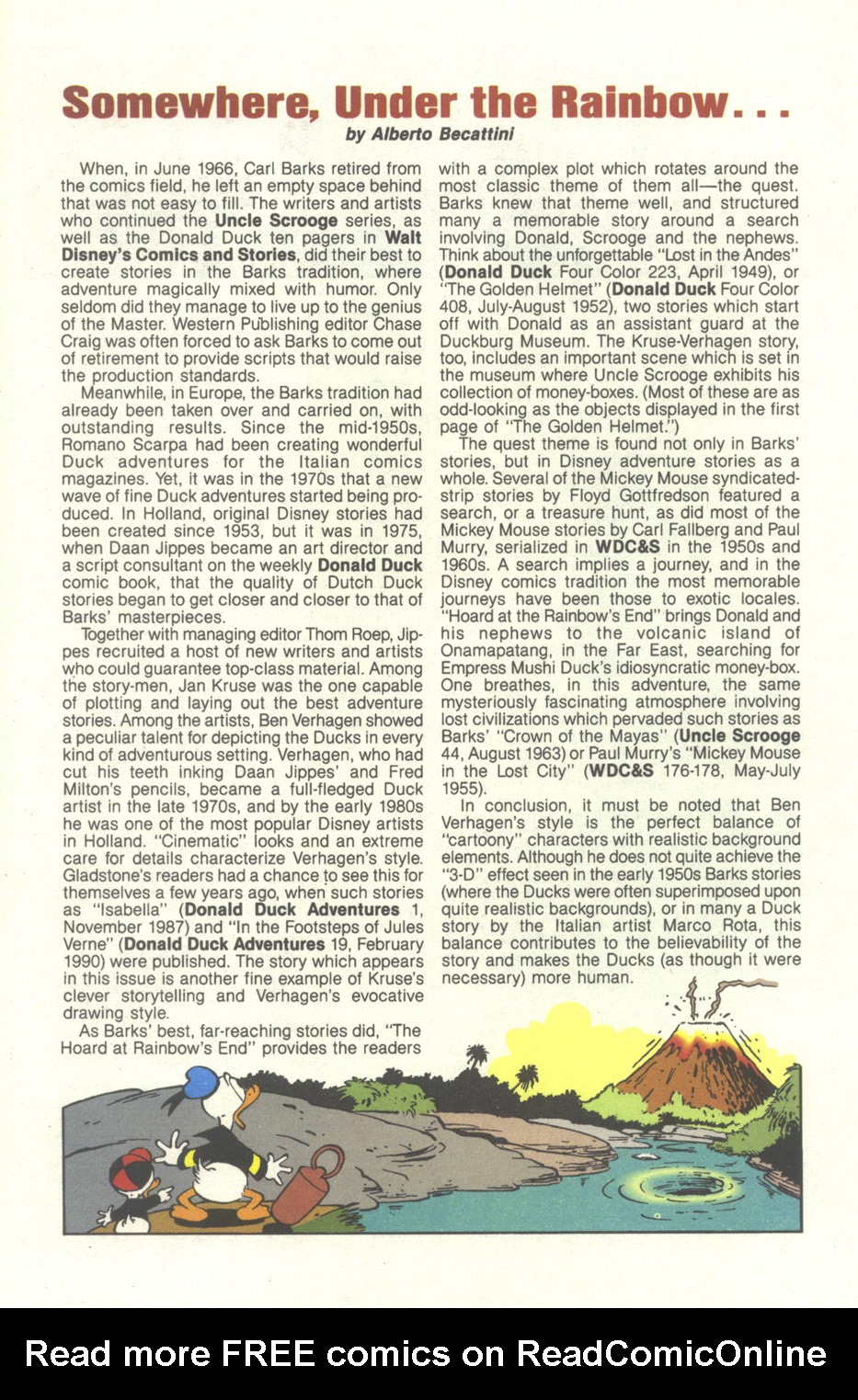 Somewhere, Under the Rainbow...
by Alberto Becattini

When, in June 1966, Carl Barks retired from the comics field, he left an empty space behind that was not easy to fill. The writers and artists who continued the Uncle Scrooge series, as well as the Donald Duck ten pagers in Walt Disney's Comics and Stories, did their best to create stories in the Barks tradition, where adventure magically mixed with humor. Only seldom did they manage to live up to the genius of the Master. Western Publishing editor Chase Craig was often forced to ask Barks to come out of retirement to provide scripts that would raise the production standards.

Meanwhile, in Europe, the Barks tradition had already been taken over and carried on, with outstanding results. Since the mid-1950s, Romano Scarpa had been creating wonderful Duck adventures for the Italian comics magazines. Yet, it was in the 1970s that a new wave of fine Duck adventures started being produced. In Holland, original Disney stories had been created since 1953, but it was in 1975, when Daan Jippes became an art director and a script consultant on the weekly Donald Duck comic book, that the quality of Dutch Duck stories began to get closer and closer to that of Barks' masterpieces.

Together with managing editor Thom Roep, Jippes recruited a host of new writers and artists who could guarantee top-class material. Among the story-men, Jan Kruse was the one capable of plotting and laying out the best adventure stories. Among the artists, Ben Verhagen showed a peculiar talent for depicting the Ducks in every kind of adventurous setting. Verhagen, who had cut his teeth inking Daan Jippes' and Fred Milton's pencils, became a full-fledged Duck artist in the late 1970s, and by the early 1980s he was one of the most popular Disney artists in Holland. "Cinematic" looks and an extreme care for details characterize Verhagen's style. Gladstone's readers had a chance to see this for themselves a few years ago, when such stories as "Isabella" (Donald Duck Adventures 1, November 1987) and "In the Footsteps of Jules Verne" (Donald Duck Adventures 19, February 1990) were published. The story which appears in this issue is another fine example of Kruse's clever storytelling and Verhagen's evocative drawing style.

As Barks' best, far-reaching stories did, "The Hoard at Rainbow's End" provides the readers with a complex plot which rotates around the most classic theme of them all—the quest. Barks knew that theme well, and structured many a memorable story around a search involving Donald, Scrooge and the nephews. Think about the unforgettable "Lost in the Andes" (Donald Duck Four Color 223, April 1949), or "The Golden Helmet" (Donald Duck Four Color 408, July-August 1952), two stories which start off with Donald as an assistant guard at the Duckburg Museum. The Kruse-Verhagen story, too, includes an important scene which is set in the museum where Uncle Scrooge exhibits his collection of money-boxes. (Most of these are as odd-looking as the objects displayed in the first page of "The Golden Helmet.")

The quest theme is found not only in Barks' stories, but in Disney adventure stories as a whole. Several of the Mickey Mouse syndicated-strip stories by Floyd Gottfredson featured a search, or a treasure hunt, as did most of the Mickey Mouse stories by Carl Fallberg and Paul Murry, serialized in WDC&S in the 1950s and 1960s. A search implies a journey, and in the Disney comics tradition the most memorable journeys have been those to exotic locales. "Hoard at the Rainbow's End" brings Donald and his nephews to the volcanic island of Onamapatang, in the Far East, searching for Empress Mushi Duck's idiosyncratic money-box. One breathes, in this adventure, the same mysteriously fascinating atmosphere involving lost civilizations which pervaded such stories as Barks' "Crown of the Mayas" (Uncle Scrooge 44, August 1963) or Paul Murry's "Mickey Mouse in the Lost City" (WDC&S 176-178, May-July 1955).

In conclusion, it must be noted that Ben Verhagen's style is the perfect balance of "cartoony" characters with realistic background elements. Although he does not quite achieve the "3-D" effect seen in the early 1950s Barks stories (where the Ducks were often superimposed upon quite realistic backgrounds), or in many a Duck story by the Italian artist Marco Rota, this balance contributes to the believability of the story and makes the Ducks (as though it were necessary) more human.

Read more FREE comics on ReadComicOnline